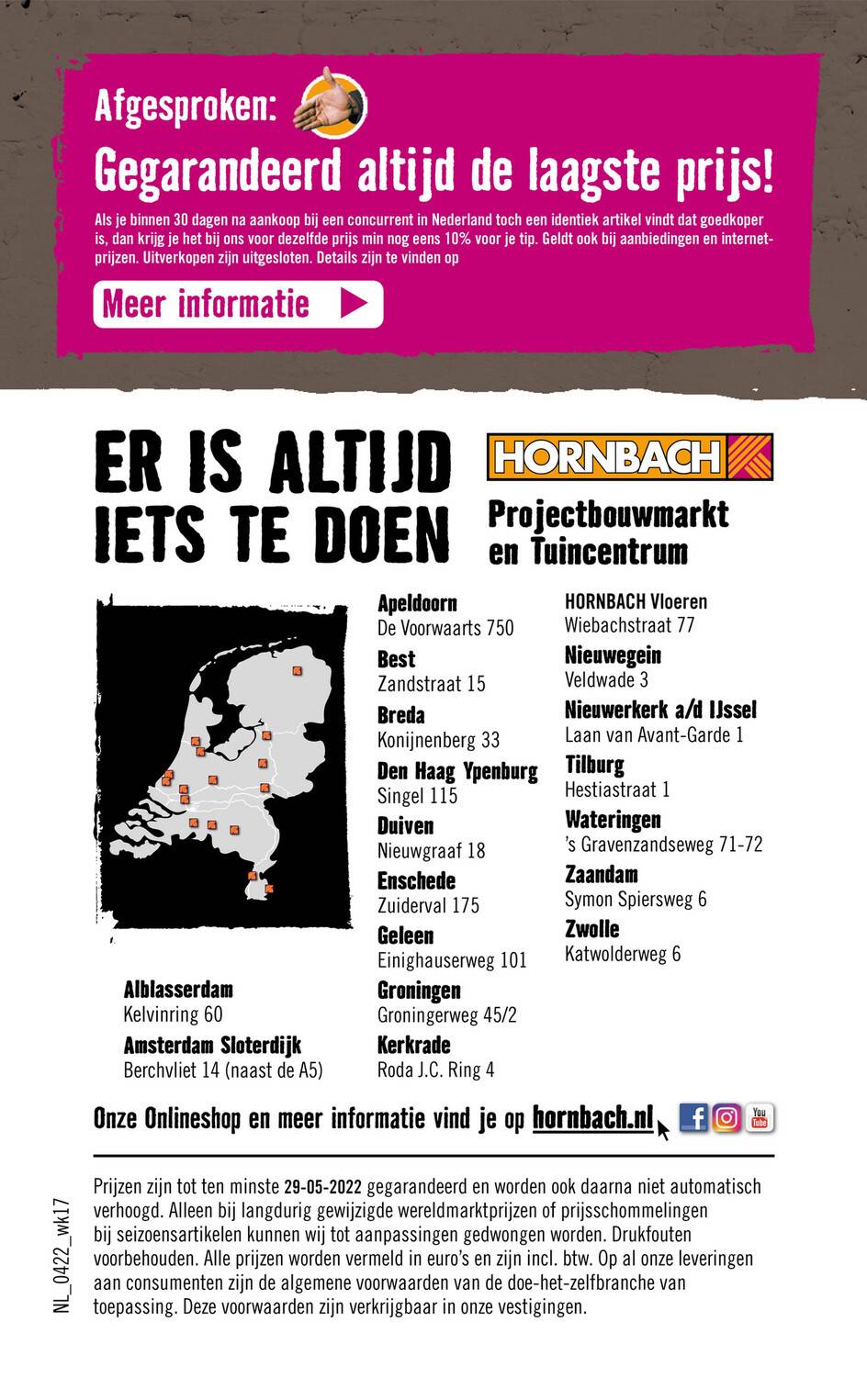 Afgesproken:

Gegarandeerd altijd de laagste prijs!

Als je binnen 30 dagen na aankoop bij een concurrent in Nederland toch een identiek artikel vindt dat goedkoper is, dan krijg je het bij ons voor dezelfde prijs min nog eens 10% voor je tip. Geldt ook bij aanbiedingen en internetprijzen. Uitverkopen zijn uitgesloten. Details zijn te vinden op

Meer informatie

ER IS ALTIJD IETS TE DOEN

HORNBACH

Projectbouwmarkt en Tuincentrum

Alblasserdam
Kelvinring 60

Amsterdam Sloterdijk
Berchvliet 14 (naast de A5)

Apeldoorn
De Voorwaarts 750

Best
Zandstraat 15

Breda
Konijnenberg 33

Den Haag Ypenburg
Singel 115

Duiven
Nieuwgraaf 18

Enschede
Zuiderval 175

Geleen
Einighauserweg 101

Groningen
Groningerweg 45/2

Kerkrade
Roda J.C. Ring 4

HORNBACH Vloeren
Wiebachstraat 77

Nieuwegein
Veldwade 3

Nieuwerkerk a/d IJssel
Laan van Avant-Garde 1

Tilburg
Hestiastraat 1

Wateringen
's Gravenzandseweg 71-72

Zaandam
Symon Spiersweg 6

Zwolle
Katwolderweg 6

Onze Onlineshop en meer informatie vind je op hornbach.nl

You Tube

Prijzen zijn tot ten minste 29-05-2022 gegarandeerd en worden ook daarna niet automatisch verhoogd. Alleen bij langdurig gewijzigde wereldmarktprijzen of prijsschommelingen bij seizoensartikelen kunnen wij tot aanpassingen gedwongen worden. Drukfouten voorbehouden. Alle prijzen worden vermeld in euro's en zijn incl. btw. Op al onze leveringen aan consumenten zijn de algemene voorwaarden van de doe-het-zelfbranche van toepassing. Deze voorwaarden zijn verkrijgbaar in onze vestigingen.

NL_0422_wk17